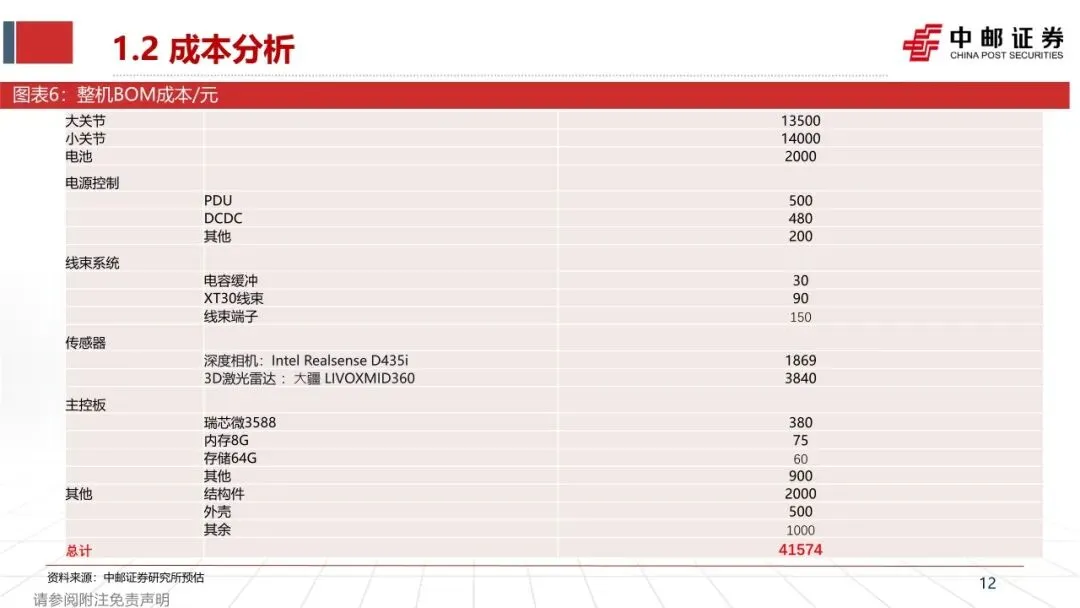 1.2 成本分析

中邮证券
CHINA POST SECURITIES

图表6：整机BOM成本/元

| | | |
|---|---|---|
| 大关节 | | 13500 |
| 小关节 | | 14000 |
| 电池 | | 2000 |
| 电源控制 | | |
| | PDU | 500 |
| | DCDC | 480 |
| | 其他 | 200 |
| 线束系统 | | |
| | 电容缓冲 | 30 |
| | XT30线束 | 90 |
| | 线束端子 | 150 |
| 传感器 | | |
| | 深度相机：Intel Realsense D435i | 1869 |
| | 3D激光雷达：大疆 LIVOXMID360 | 3840 |
| 主控板 | | |
| | 瑞芯微3588 | 380 |
| | 内存8G | 75 |
| | 存储64G | 60 |
| | 其他 | 900 |
| 其他 | 结构件 | 2000 |
| | 外壳 | 500 |
| | 其余 | 1000 |
| 总计 | | 41574 |

资料来源：中邮证券研究所预估

12

请参阅附注免责声明